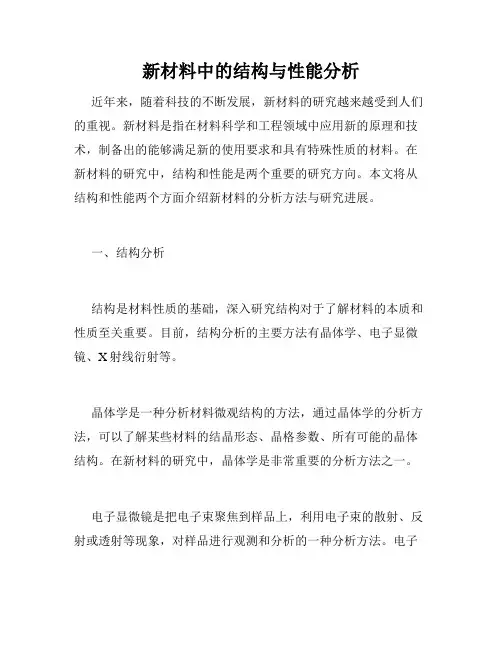 新材料中的结构与性能分析

近年来，随着科技的不断发展，新材料的研究越来越受到人们的重视。新材料是指在材料科学和工程领域中应用新的原理和技术，制备出的能够满足新的使用要求和具有特殊性质的材料。在新材料的研究中，结构和性能是两个重要的研究方向。本文将从结构和性能两个方面介绍新材料的分析方法与研究进展。

一、结构分析

结构是材料性质的基础，深入研究结构对于了解材料的本质和性质至关重要。目前，结构分析的主要方法有晶体学、电子显微镜、X射线衍射等。

晶体学是一种分析材料微观结构的方法，通过晶体学的分析方法，可以了解某些材料的结晶形态、晶格参数、所有可能的晶体结构。在新材料的研究中，晶体学是非常重要的分析方法之一。

电子显微镜是把电子束聚焦到样品上，利用电子束的散射、反射或透射等现象，对样品进行观测和分析的一种分析方法。电子